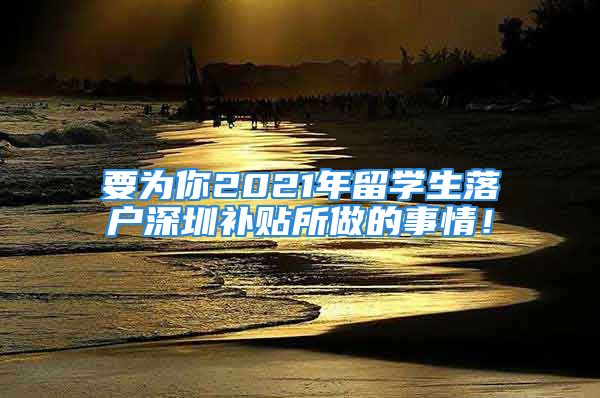 要为你2021年留学生落户深圳补贴所做的事情！